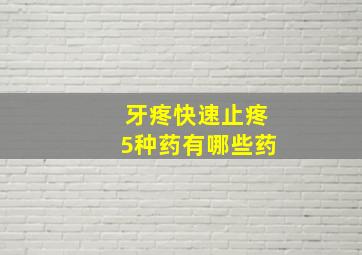 牙疼快速止疼
5种药有哪些药